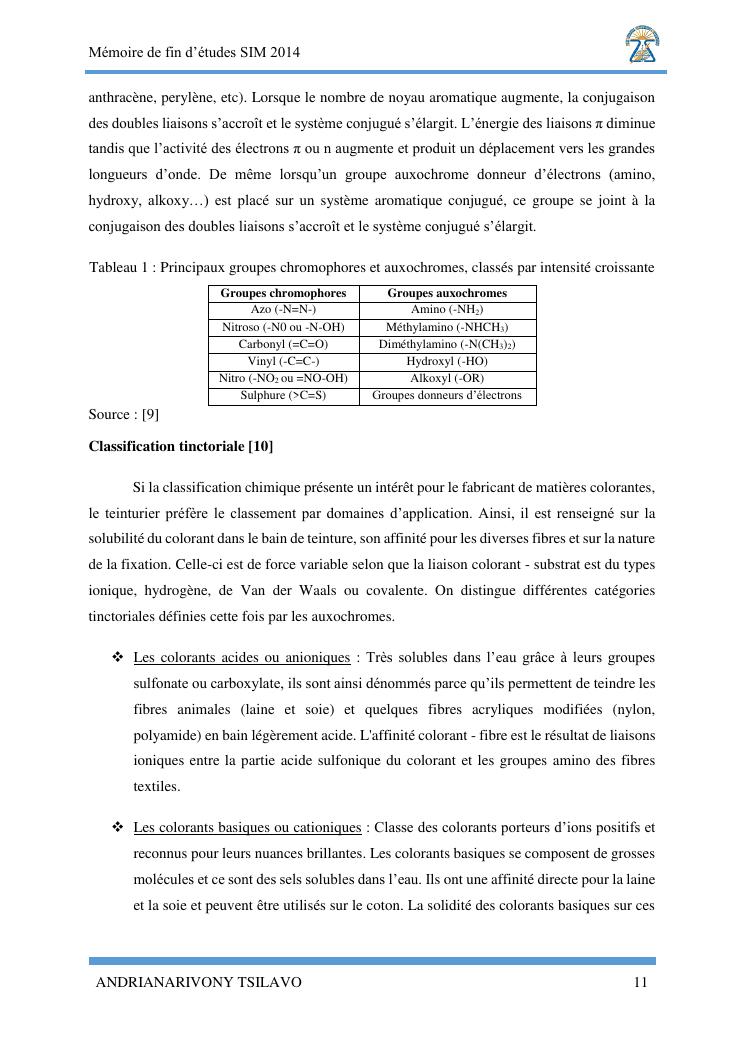 Mémoire de fin d'études SIM 2014

anthracène, perylène, etc). Lorsque le nombre de noyau aromatique augmente, la conjugaison des doubles liaisons s'accroît et le système conjugué s'élargit. L'énergie des liaisons π diminue tandis que l'activité des électrons π ou n augmente et produit un déplacement vers les grandes longueurs d'onde. De même lorsqu'un groupe auxochrome donneur d'électrons (amino, hydroxy, alkoxy…) est placé sur un système aromatique conjugué, ce groupe se joint à la conjugaison des doubles liaisons s'accroît et le système conjugué s'élargit.

Tableau 1 : Principaux groupes chromophores et auxochromes, classés par intensité croissante

| Groupes chromophores | Groupes auxochromes |
|---|---|
| Azo (-N=N-) | Amino (-$NH_2$) |
| Nitroso (-N0 ou -N-OH) | Méthylamino (-$NHCH_3$) |
| Carbonyl (=C=O) | Diméthylamino (-$N(CH_3)_2$) |
| Vinyl (-C=C-) | Hydroxyl (-HO) |
| Nitro (-$NO_2$ ou =NO-OH) | Alkoxyl (-OR) |
| Sulphure (>C=S) | Groupes donneurs d'électrons |

Source : [9]

Classification tinctoriale [10]

Si la classification chimique présente un intérêt pour le fabricant de matières colorantes, le teinturier préfère le classement par domaines d'application. Ainsi, il est renseigné sur la solubilité du colorant dans le bain de teinture, son affinité pour les diverses fibres et sur la nature de la fixation. Celle-ci est de force variable selon que la liaison colorant - substrat est du types ionique, hydrogène, de Van der Waals ou covalente. On distingue différentes catégories tinctoriales définies cette fois par les auxochromes.

❖ Les colorants acides ou anioniques : Très solubles dans l'eau grâce à leurs groupes sulfonate ou carboxylate, ils sont ainsi dénommés parce qu'ils permettent de teindre les fibres animales (laine et soie) et quelques fibres acryliques modifiées (nylon, polyamide) en bain légèrement acide. L'affinité colorant - fibre est le résultat de liaisons ioniques entre la partie acide sulfonique du colorant et les groupes amino des fibres textiles.

❖ Les colorants basiques ou cationiques : Classe des colorants porteurs d'ions positifs et reconnus pour leurs nuances brillantes. Les colorants basiques se composent de grosses molécules et ce sont des sels solubles dans l'eau. Ils ont une affinité directe pour la laine et la soie et peuvent être utilisés sur le coton. La solidité des colorants basiques sur ces

ANDRIANARIVONY TSILAVO 11